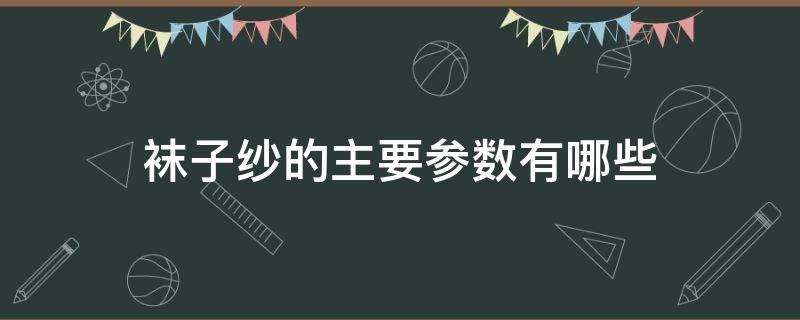 袜子纱的主要参数有哪些